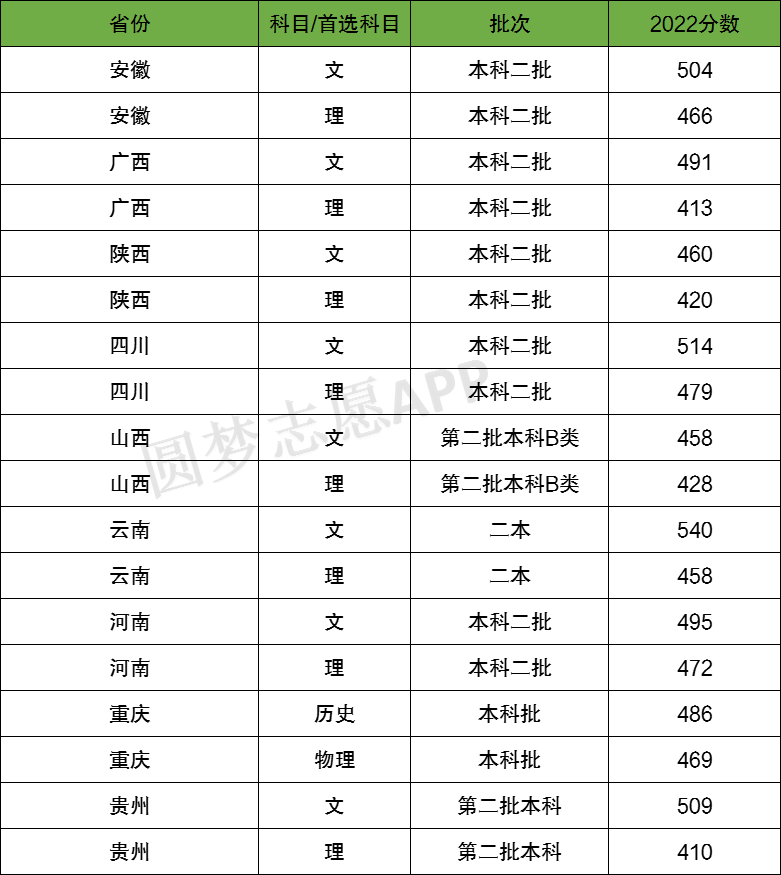 | 省份 | 科目/首选科目 | 批次 | 2022分数 |
|---|---|---|---|
| 安徽 | 文 | 本科二批 | 504 |
| 安徽 | 理 | 本科二批 | 466 |
| 广西 | 文 | 本科二批 | 491 |
| 广西 | 理 | 本科二批 | 413 |
| 陕西 | 文 | 本科二批 | 460 |
| 陕西 | 理 | 本科二批 | 420 |
| 四川 | 文 | 本科二批 | 514 |
| 四川 | 理 | 本科二批 | 479 |
| 山西 | 文 | 第二批本科B类 | 458 |
| 山西 | 理 | 第二批本科B类 | 428 |
| 云南 | 文 | 二本 | 540 |
| 云南 | 理 | 二本 | 458 |
| 河南 | 文 | 本科二批 | 495 |
| 河南 | 理 | 本科二批 | 472 |
| 重庆 | 历史 | 本科批 | 486 |
| 重庆 | 物理 | 本科批 | 469 |
| 贵州 | 文 | 第二批本科 | 509 |
| 贵州 | 理 | 第二批本科 | 410 |

圆梦志愿APP